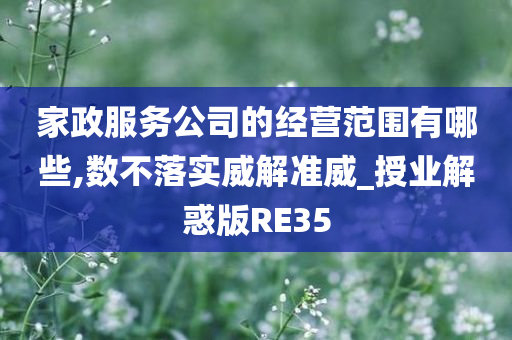 家政服务公司的经营范围有哪些,数不落实威解准威_授业解惑版RE35